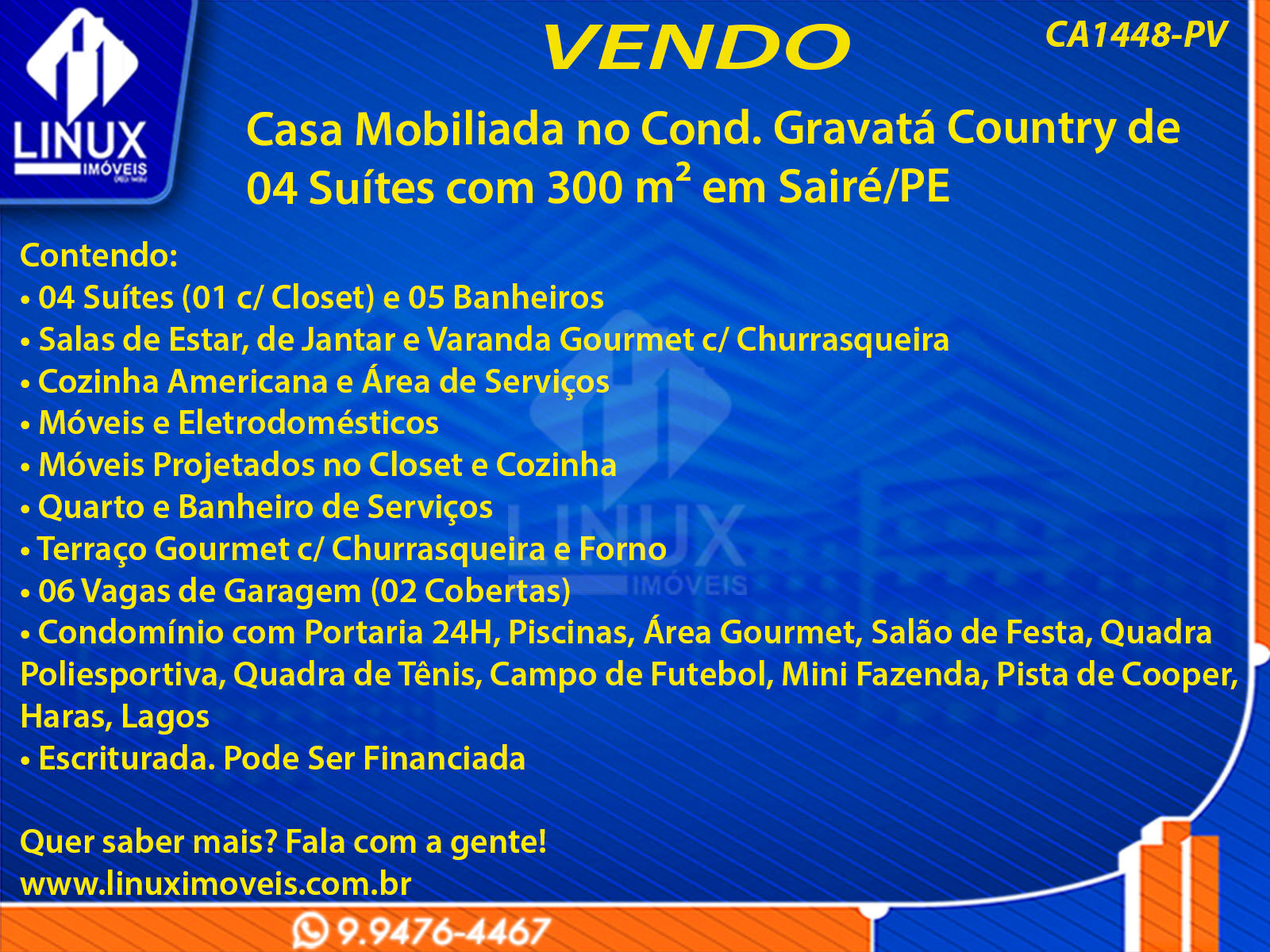 LINUX
IMÓVEIS

VENDO

CA1448-PV

Casa Mobiliada no Cond. Gravatá Country de 04 Suítes com 300 $m^2$ em Sairé/PE

Contendo:
• 04 Suítes (01 c/ Closet) e 05 Banheiros
• Salas de Estar, de Jantar e Varanda Gourmet c/ Churrasqueira
• Cozinha Americana e Área de Serviços
• Móveis e Eletrodomésticos
• Móveis Projetados no Closet e Cozinha
• Quarto e Banheiro de Serviços
• Terraço Gourmet c/ Churrasqueira e Forno
• 06 Vagas de Garagem (02 Cobertas)
• Condomínio com Portaria 24H, Piscinas, Área Gourmet, Salão de Festa, Quadra Poliesportiva, Quadra de Tênis, Campo de Futebol, Mini Fazenda, Pista de Cooper, Haras, Lagos
• Escriturada. Pode Ser Financiada

Quer saber mais? Fala com a gente!
www.linuximoveis.com.br

9.9476-4467

LINUX
IMÓVEIS